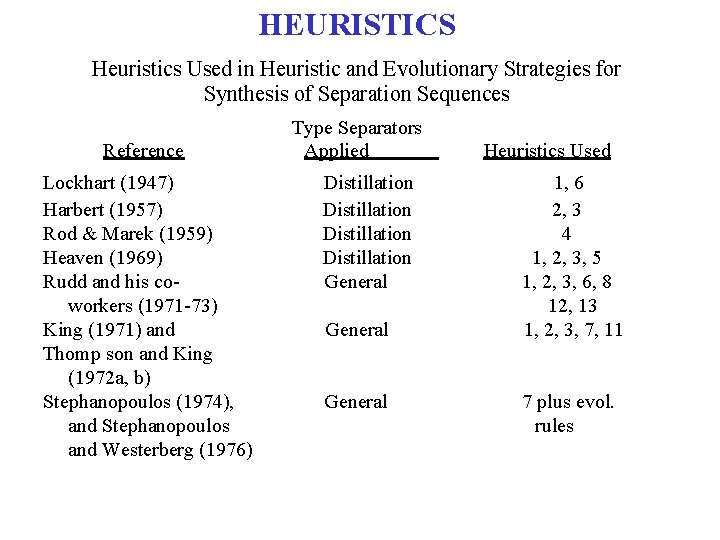 HEURISTICS

Heuristics Used in Heuristic and Evolutionary Strategies for Synthesis of Separation Sequences

| Reference | Type Separators Applied | Heuristics Used |
|---|---|---|
| Lockhart (1947) | Distillation | 1, 6 |
| Harbert (1957) | Distillation | 2, 3 |
| Rod & Marek (1959) | Distillation | 4 |
| Heaven (1969) | Distillation | 1, 2, 3, 5 |
| Rudd and his co-workers (1971-73) | General | 1, 2, 3, 6, 8 12, 13 |
| King (1971) and Thomp son and King (1972a, b) | General | 1, 2, 3, 7, 11 |
| Stephanopoulos (1974), and Stephanopoulos and Westerberg (1976) | General | 7 plus evol. rules |